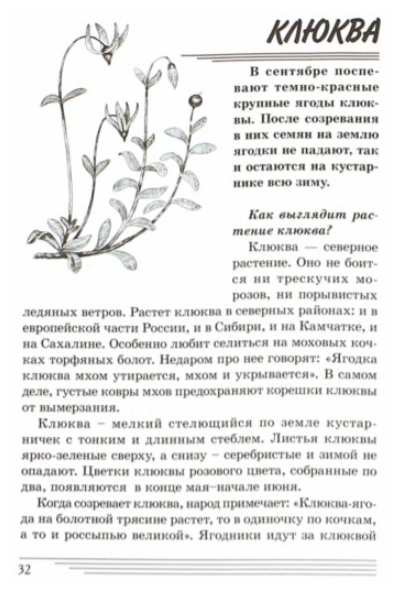 КЛЮКВА

В сентябре поспевают темно-красные крупные ягоды клюквы. После созревания в них семян на землю ягодки не падают, так и остаются на кустарнике всю зиму.

Как выглядит растение клюква?

Клюква — северное растение. Оно не боится ни трескучих морозов, ни порывистых ледяных ветров. Растет клюква в северных районах: и в европейской части России, и в Сибири, и на Камчатке, и на Сахалине. Особенно любит селиться на моховых кочках торфяных болот. Недаром про нее говорят: «Ягодка клюква мхом утирается, мхом и укрывается». В самом деле, густые ковры мхов предохраняют корешки клюквы от вымерзания.

Клюква – мелкий стелющийся по земле кустарничек с тонким и длинным стеблем. Листья клюквы ярко-зеленые сверху, а снизу – серебристые и зимой не опадают. Цветки клюквы розового цвета, собранные по два, появляются в конце мая–начале июня.

Когда созревает клюква, народ примечает: «Клюква-ягода на болотной трясине растет, то в одиночку по кочкам, а то и россыпью великой». Ягодники идут за клюквой

32